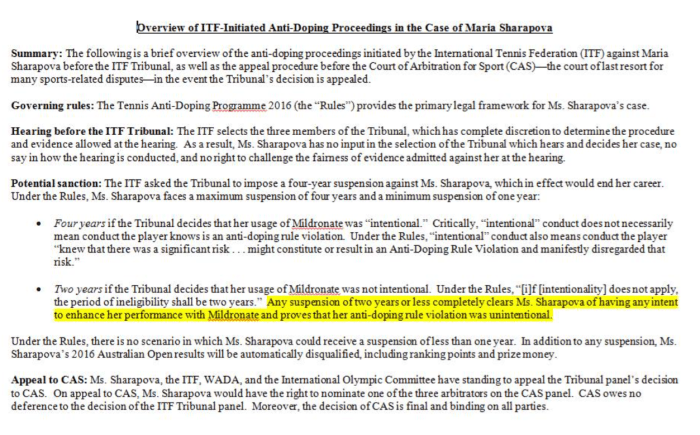 Overview of ITF-Initiated Anti-Doping Proceedings in the Case of Maria Sharapova

Summary: The following is a brief overview of the anti-doping proceedings initiated by the International Tennis Federation (ITF) against Maria Sharapova before the ITF Tribunal, as well as the appeal procedure before the Court of Arbitration for Sport (CAS)—the court of last resort for many sports-related disputes—in the event the Tribunal's decision is appealed.

Governing rules: The Tennis Anti-Doping Programme 2016 (the "Rules") provides the primary legal framework for Ms. Sharapova's case.

Hearing before the ITF Tribunal: The ITF selects the three members of the Tribunal, which has complete discretion to determine the procedure and evidence allowed at the hearing. As a result, Ms. Sharapova has no input in the selection of the Tribunal which hears and decides her case, no say in how the hearing is conducted, and no right to challenge the fairness of evidence admitted against her at the hearing.

Potential sanction: The ITF asked the Tribunal to impose a four-year suspension against Ms. Sharapova, which in effect would end her career. Under the Rules, Ms. Sharapova faces a maximum suspension of four years and a minimum suspension of one year:

• Four years if the Tribunal decides that her usage of Mildronate was "intentional." Critically, "intentional" conduct does not necessarily mean conduct the player knows is an anti-doping rule violation. Under the Rules, "intentional" conduct also means conduct the player "knew that there was a significant risk . . . might constitute or result in an Anti-Doping Rule Violation and manifestly disregarded that risk."

• Two years if the Tribunal decides that her usage of Mildronate was not intentional. Under the Rules, "[i]f [intentionality] does not apply, the period of ineligibility shall be two years." Any suspension of two years or less completely clears Ms. Sharapova of having any intent to enhance her performance with Mildronate and proves that her anti-doping rule violation was unintentional.

Under the Rules, there is no scenario in which Ms. Sharapova could receive a suspension of less than one year. In addition to any suspension, Ms. Sharapova's 2016 Australian Open results will be automatically disqualified, including ranking points and prize money.

Appeal to CAS: Ms. Sharapova, the ITF, WADA, and the International Olympic Committee have standing to appeal the Tribunal panel's decision to CAS. On appeal to CAS, Ms. Sharapova would have the right to nominate one of the three arbitrators on the CAS panel. CAS owes no deference to the decision of the ITF Tribunal panel. Moreover, the decision of CAS is final and binding on all parties.